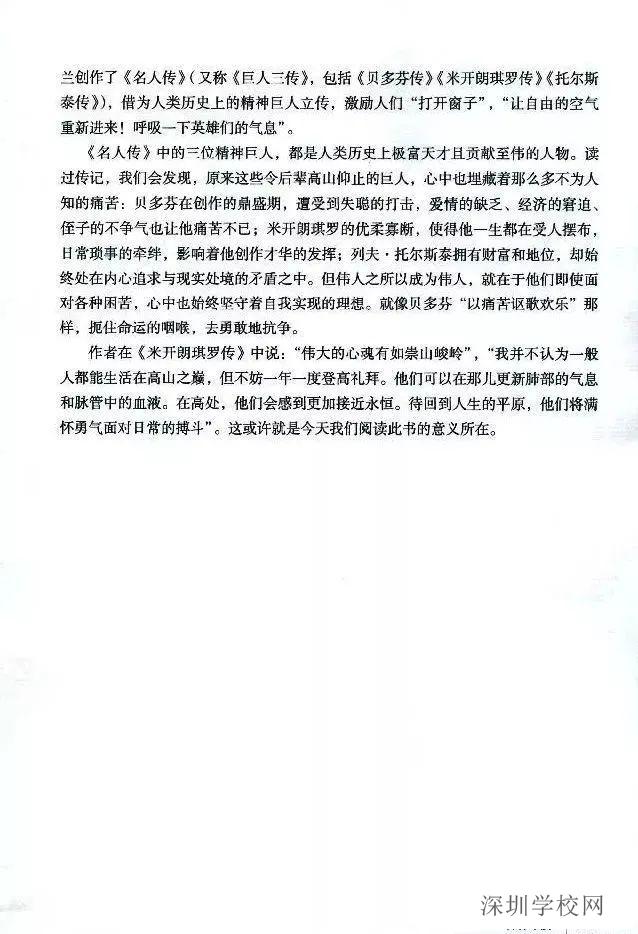 兰创作了《名人传》(又称《巨人三传》,包括《贝多芬传》《米开朗琪罗传》《托尔斯泰传》),借为人类历史上的精神巨人立传,激励人们“打开窗子”,“让自由的空气重新进来!呼吸一下英雄们的气息”。

《名人传》中的三位精神巨人,都是人类历史上极富天才且贡献至伟的人物。读过传记,我们会发现,原来这些令后辈高山仰止的巨人,心中也埋藏着那么多不为人知的痛苦:贝多芬在创作的鼎盛期,遭受到失聪的打击,爱情的缺乏、经济的窘迫、侄子的不争气也让他痛苦不已;米开朗琪罗的优柔寡断,使得他一生都在受人摆布,日常琐事的牵绊,影响着他创作才华的发挥;列夫·托尔斯泰拥有财富和地位,却始终处在内心追求与现实处境的矛盾之中。但伟人之所以成为伟人,就在于他们即使面对各种困苦,心中也始终坚守着自我实现的理想。就像贝多芬“以痛苦讴歌欢乐”那样,扼住命运的咽喉,去勇敢地抗争。

作者在《米开朗琪罗传》中说:“伟大的心魂有如崇山峻岭”,“我并不认为一般人都能生活在高山之巅,但不妨一年一度登高礼拜。他们可以在那儿更新肺部的气息和脉管中的血液。在高处,他们会感到更加接近永恒。待回到人生的平原,他们将满怀勇气面对日常的搏斗”。这或许就是今天我们阅读此书的意义所在。

深圳学校网